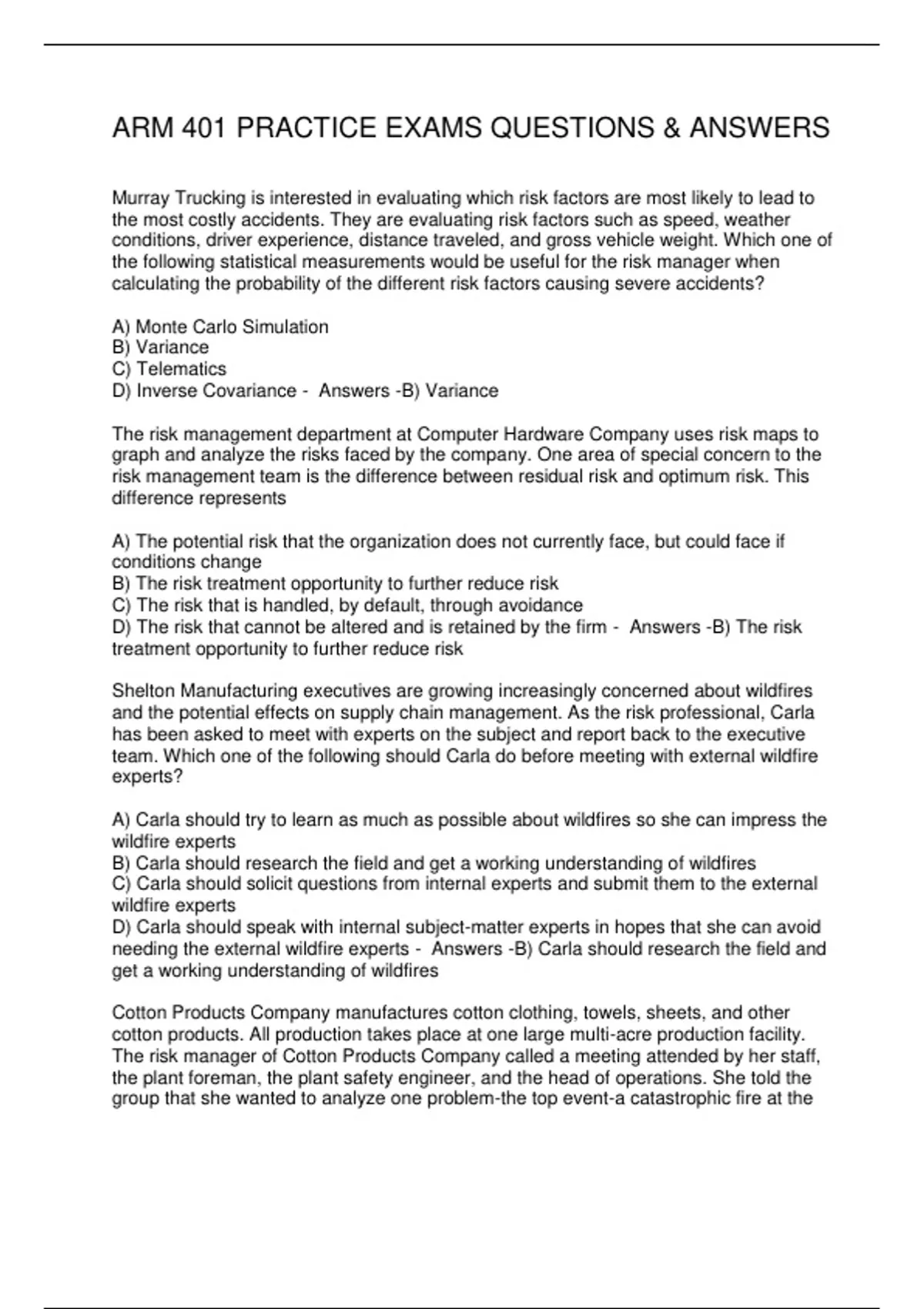 ARM 401 PRACTICE EXAMS QUESTIONS & ANSWERS

Murray Trucking is interested in evaluating which risk factors are most likely to lead to the most costly accidents. They are evaluating risk factors such as speed, weather conditions, driver experience, distance traveled, and gross vehicle weight. Which one of the following statistical measurements would be useful for the risk manager when calculating the probability of the different risk factors causing severe accidents?

A) Monte Carlo Simulation
B) Variance
C) Telematics
D) Inverse Covariance - Answers -B) Variance

The risk management department at Computer Hardware Company uses risk maps to graph and analyze the risks faced by the company. One area of special concern to the risk management team is the difference between residual risk and optimum risk. This difference represents

A) The potential risk that the organization does not currently face, but could face if conditions change
B) The risk treatment opportunity to further reduce risk
C) The risk that is handled, by default, through avoidance
D) The risk that cannot be altered and is retained by the firm - Answers -B) The risk treatment opportunity to further reduce risk

Shelton Manufacturing executives are growing increasingly concerned about wildfires and the potential effects on supply chain management. As the risk professional, Carla has been asked to meet with experts on the subject and report back to the executive team. Which one of the following should Carla do before meeting with external wildfire experts?

A) Carla should try to learn as much as possible about wildfires so she can impress the wildfire experts
B) Carla should research the field and get a working understanding of wildfires
C) Carla should solicit questions from internal experts and submit them to the external wildfire experts
D) Carla should speak with internal subject-matter experts in hopes that she can avoid needing the external wildfire experts - Answers -B) Carla should research the field and get a working understanding of wildfires

Cotton Products Company manufactures cotton clothing, towels, sheets, and other cotton products. All production takes place at one large multi-acre production facility. The risk manager of Cotton Products Company called a meeting attended by her staff, the plant foreman, the plant safety engineer, and the head of operations. She told the group that she wanted to analyze one problem-the top event-a catastrophic fire at the